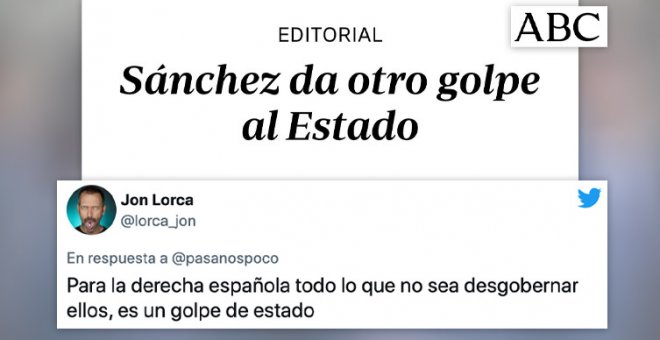 EDITORIAL

ABC

Sánchez da otro golpe al Estado

Jon Lorca
@lorca_jon

En respuesta a @pasanospoco
Para la derecha española todo lo que no sea desgobernar ellos, es un golpe de estado